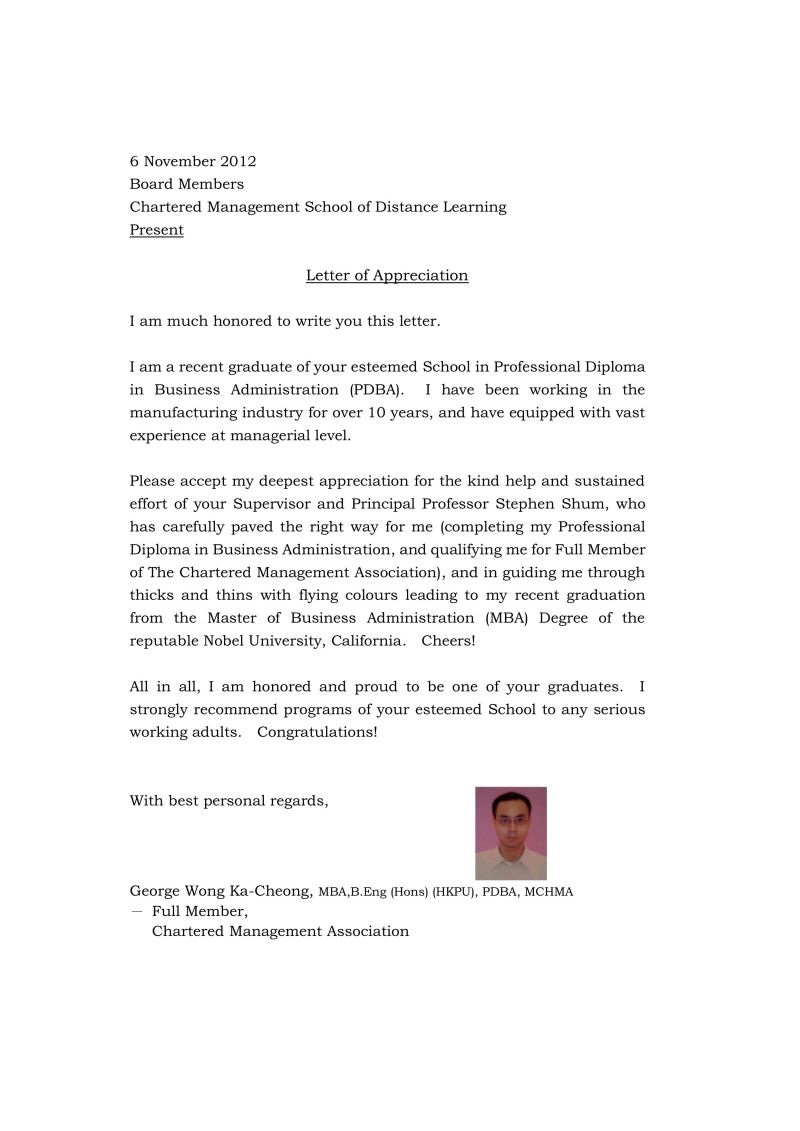 6 November 2012
Board Members
Chartered Management School of Distance Learning
Present

Letter of Appreciation

I am much honored to write you this letter.

I am a recent graduate of your esteemed School in Professional Diploma in Business Administration (PDBA). I have been working in the manufacturing industry for over 10 years, and have equipped with vast experience at managerial level.

Please accept my deepest appreciation for the kind help and sustained effort of your Supervisor and Principal Professor Stephen Shum, who has carefully paved the right way for me (completing my Professional Diploma in Business Administration, and qualifying me for Full Member of The Chartered Management Association), and in guiding me through thicks and thins with flying colours leading to my recent graduation from the Master of Business Administration (MBA) Degree of the reputable Nobel University, California. Cheers!

All in all, I am honored and proud to be one of your graduates. I strongly recommend programs of your esteemed School to any serious working adults. Congratulations!

With best personal regards,

George Wong Ka-Cheong, MBA,B.Eng (Hons) (HKPU), PDBA, MCHMA
— Full Member,
Chartered Management Association